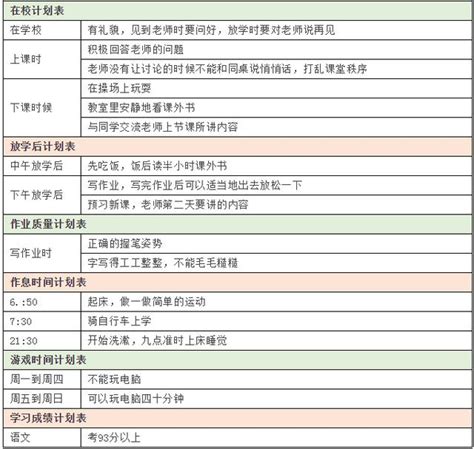 | 在校计划表 | |
|---|---|
| 在学校 | 有礼貌，见到老师时要问好，放学时要对老师说再见 |
| 上课时 | 积极回答老师的问题 |
| | 老师没有让讨论的时候不能和同桌说悄悄话，打乱课堂秩序 |
| 下课时候 | 在操场上玩耍 |
| | 教室里安静地看课外书 |
| | 与同学交流老师上节课所讲内容 |
| 放学后计划表 | |
| 中午放学后 | 先吃饭，饭后读半小时课外书 |
| 下午放学后 | 写作业，写完作业后可以适当地出去放松一下 |
| | 预习新课，老师第二天要讲的内容 |
| 作业质量计划表 | |
| 写作业时 | 正确的握笔姿势 |
| | 字写得工工整整，不能毛毛糙糙 |
| 作息时间计划表 | |
| 6.:50 | 起床，做一做简单的运动 |
| 7:30 | 骑自行车上学 |
| 21:30 | 开始洗漱，九点准时上床睡觉 |
| 游戏时间计划表 | |
| 周一到周四 | 不能玩电脑 |
| 周五到周日 | 可以玩电脑四十分钟 |
| 学习成绩计划表 | |
| 语文 | 考93分以上 |